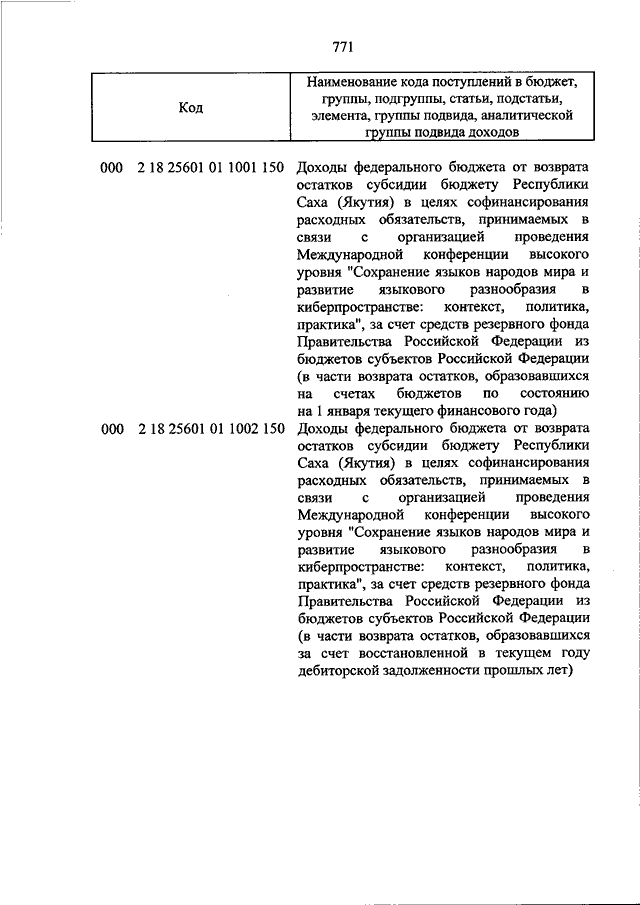 771

| Код | Наименование кода поступлений в бюджет, группы, подгруппы, статьи, подстатьи, элемента, группы подвида, аналитической группы подвида доходов |
|---|---|
| 000 2 18 25601 01 1001 150 | Доходы федерального бюджета от возврата остатков субсидии бюджету Республики Саха (Якутия) в целях софинансирования расходных обязательств, принимаемых в связи с организацией проведения Международной конференции высокого уровня "Сохранение языков народов мира и развитие языкового разнообразия в киберпространстве: контекст, политика, практика", за счет средств резервного фонда Правительства Российской Федерации из бюджетов субъектов Российской Федерации (в части возврата остатков, образовавшихся на счетах бюджетов по состоянию на 1 января текущего финансового года) |
| 000 2 18 25601 01 1002 150 | Доходы федерального бюджета от возврата остатков субсидии бюджету Республики Саха (Якутия) в целях софинансирования расходных обязательств, принимаемых в связи с организацией проведения Международной конференции высокого уровня "Сохранение языков народов мира и развитие языкового разнообразия в киберпространстве: контекст, политика, практика", за счет средств резервного фонда Правительства Российской Федерации из бюджетов субъектов Российской Федерации (в части возврата остатков, образовавшихся за счет восстановленной в текущем году дебиторской задолженности прошлых лет) |